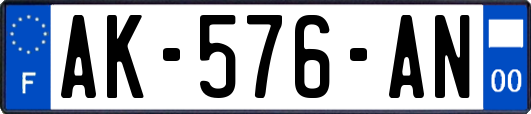 F
AK-576-AN
00